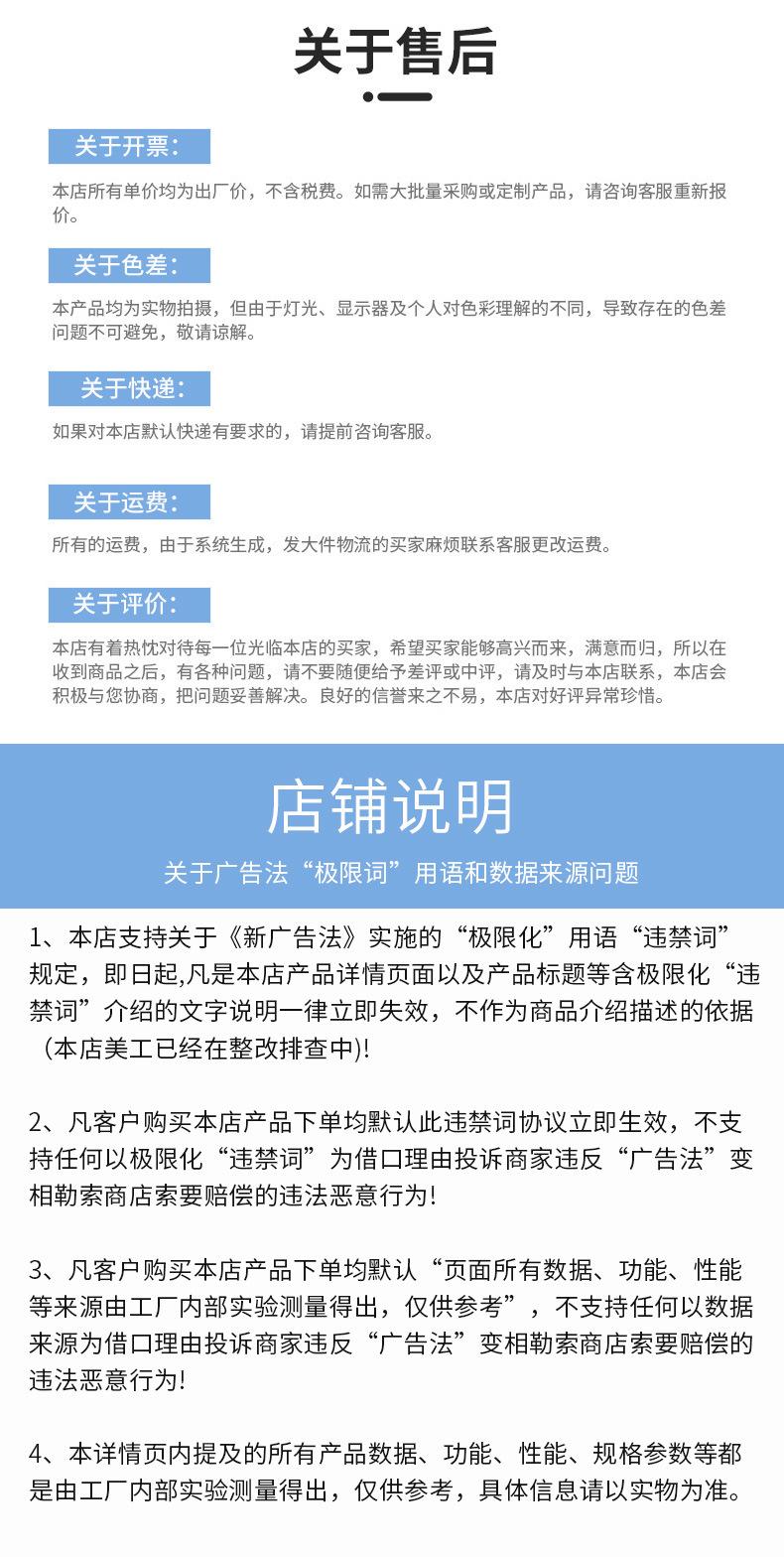 关于售后

关于开票：

本店所有单价均为出厂价，不含税费。如需大批量采购或定制产品，请咨询客服重新报价。

关于色差：

本产品均为实物拍摄，但由于灯光、显示器及个人对色彩理解的不同，导致存在的色差问题不可避免，敬请谅解。

关于快递：

如果对本店默认快递有要求的，请提前咨询客服。

关于运费：

所有的运费，由于系统生成，发大件物流的买家麻烦联系客服更改运费。

关于评价：

本店有着热忱对待每一位光临本店的买家，希望买家能够高兴而来，满意而归，所以在收到商品之后，有各种问题，请不要随便给予差评或中评，请及时与本店联系，本店会积极与您协商，把问题妥善解决。良好的信誉来之不易，本店对好评异常珍惜。

店铺说明

关于广告法“极限词”用语和数据来源问题

1、本店支持关于《新广告法》实施的“极限化”用语“违禁词”规定，即日起,凡是本店产品详情页面以及产品标题等含极限化“违禁词”介绍的文字说明一律立即失效，不作为商品介绍描述的依据（本店美工已经在整改排查中)!

2、凡客户购买本店产品下单均默认此违禁词协议立即生效，不支持任何以极限化“违禁词”为借口理由投诉商家违反“广告法”变相勒索商店索要赔偿的违法恶意行为!

3、凡客户购买本店产品下单均默认“页面所有数据、功能、性能等来源由工厂内部实验测量得出，仅供参考”，不支持任何以数据来源为借口理由投诉商家违反“广告法”变相勒索商店索要赔偿的违法恶意行为!

4、本详情页内提及的所有产品数据、功能、性能、规格参数等都是由工厂内部实验测量得出，仅供参考，具体信息请以实物为准。